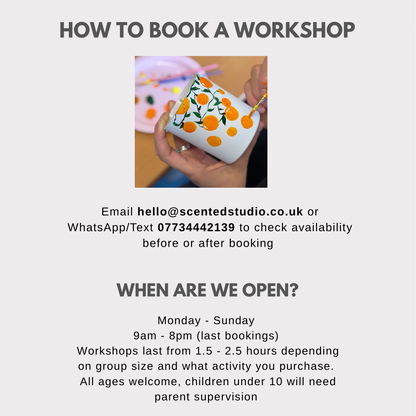 HOW TO BOOK A WORKSHOP

Email hello@scentedstudio.co.uk or WhatsApp/Text 07734442139 to check availability before or after booking

WHEN ARE WE OPEN?

Monday - Sunday
9am - 8pm (last bookings)
Workshops last from 1.5 - 2.5 hours depending on group size and what activity you purchase.
All ages welcome, children under 10 will need parent supervision